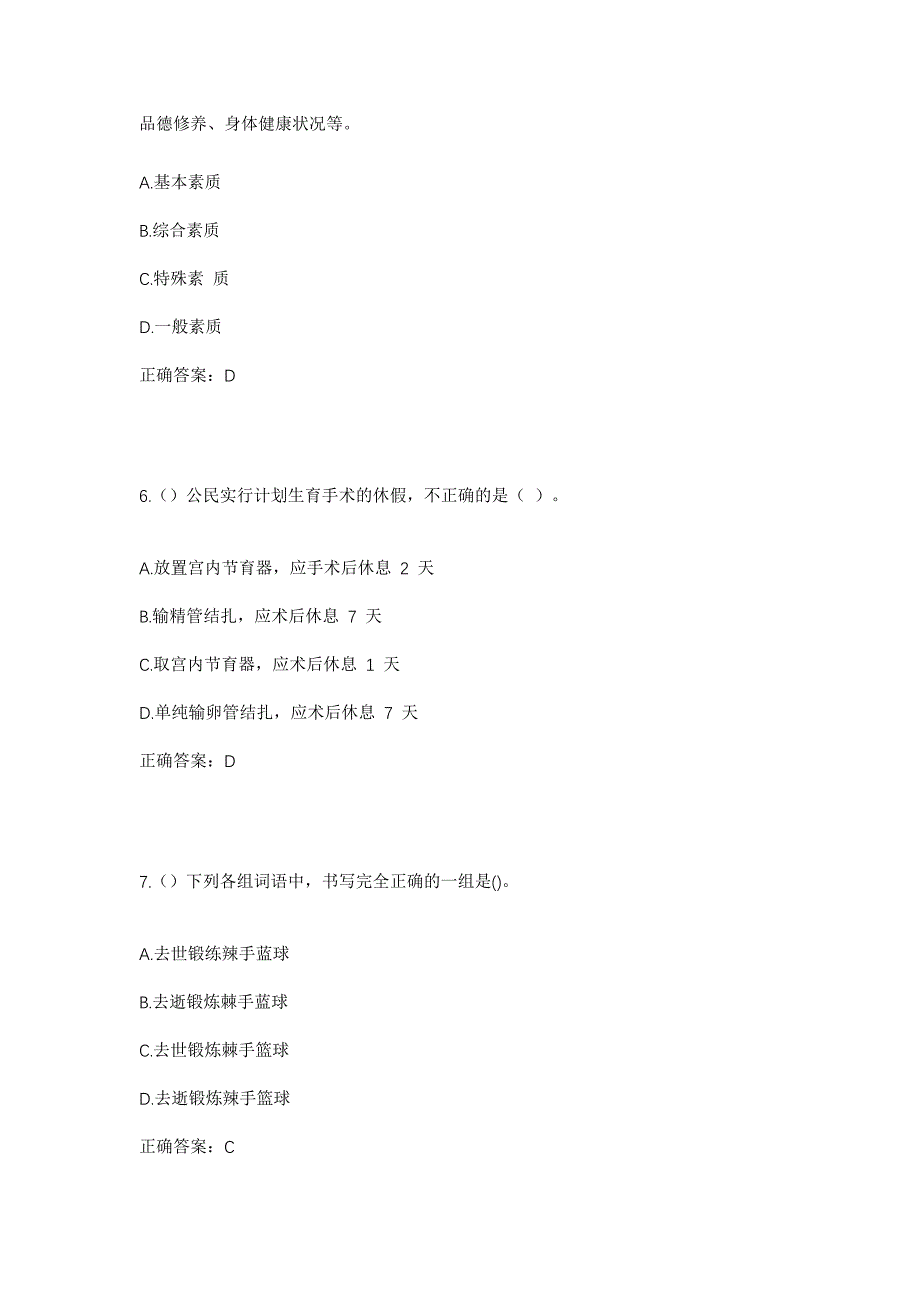 品德修养、身体健康状况等。

A.基本素质

B.综合素质

C.特殊素 质

D.一般素质

正确答案：D

6.（）公民实行计划生育手术的休假，不正确的是（ ）。

A.放置宫内节育器，应手术后休息 2 天

B.输精管结扎，应术后休息 7 天

C.取宫内节育器，应术后休息 1 天

D.单纯输卵管结扎，应术后休息 7 天

正确答案：D

7.（）下列各组词语中，书写完全正确的一组是()。

A.去世锻练辣手蓝球

B.去逝锻炼棘手蓝球

C.去世锻炼棘手篮球

D.去逝锻炼辣手篮球

正确答案：C